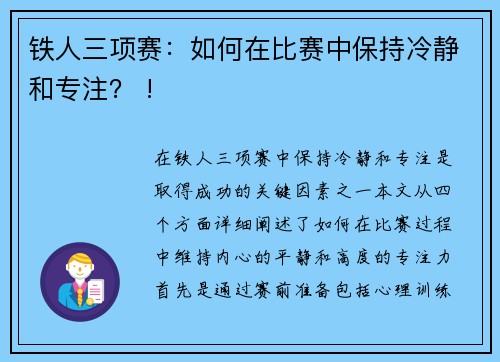 铁人三项赛：如何在比赛中保持冷静和专注？！

在铁人三项赛中保持冷静和专注是取得成功的关键因素之一本文从四个方面详细阐述了如何在比赛过程中维持内心的平静和高度的专注力首先是通过赛前准备包括心理训练